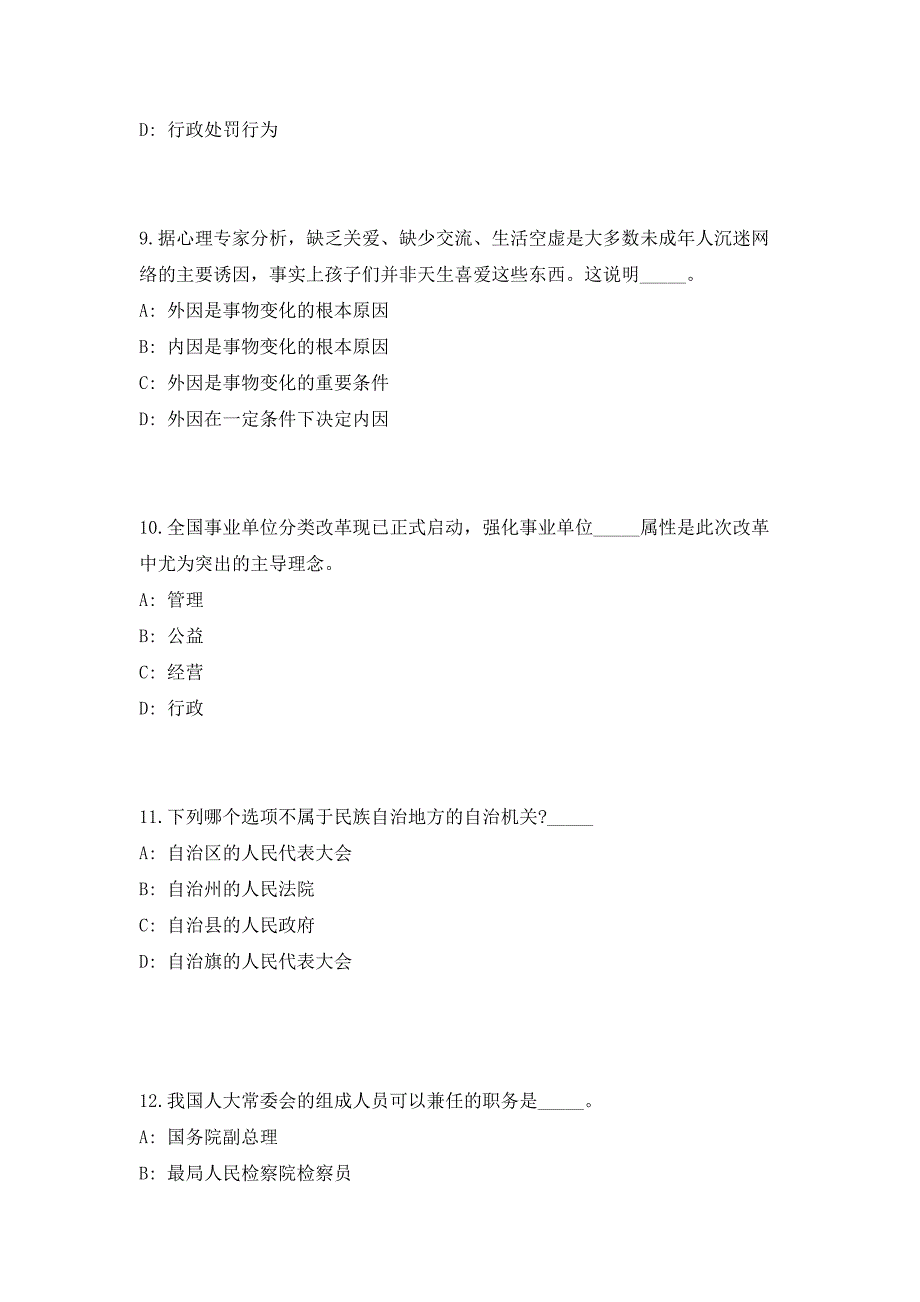 D: 行政处罚行为

9.据心理专家分析，缺乏关爱、缺少交流、生活空虚是大多数未成年人沉迷网络的主要诱因，事实上孩子们并非天生喜爱这些东西。这说明_____。

A: 外因是事物变化的根本原因

B: 内因是事物变化的根本原因

C: 外因是事物变化的重要条件

D: 外因在一定条件下决定内因

10.全国事业单位分类改革现已正式启动，强化事业单位_____属性是此次改革中尤为突出的主导理念。

A: 管理

B: 公益

C: 经营

D: 行政

11.下列哪个选项不属于民族自治地方的自治机关?_____

A: 自治区的人民代表大会

B: 自治州的人民法院

C: 自治县的人民政府

D: 自治旗的人民代表大会

12.我国人大常委会的组成人员可以兼任的职务是_____。

A: 国务院副总理

B: 最局人民检察院检察员